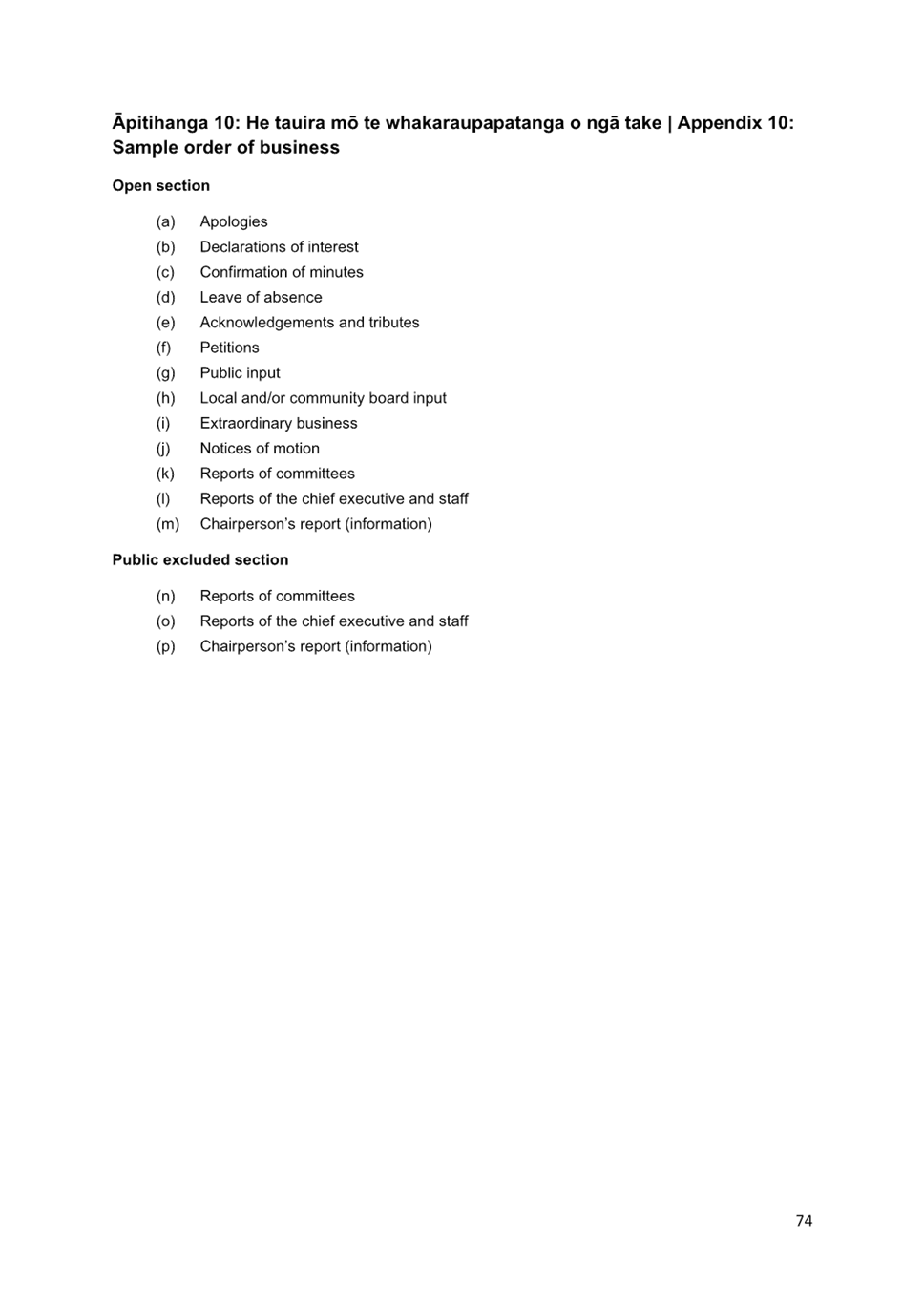 Āpitihanga 10: He tauira mō te whakaraupapatanga o ngā take | Appendix 10: Sample order of business

Open section

(a) Apologies
(b) Declarations of interest
(c) Confirmation of minutes
(d) Leave of absence
(e) Acknowledgements and tributes
(f) Petitions
(g) Public input
(h) Local and/or community board input
(i) Extraordinary business
(j) Notices of motion
(k) Reports of committees
(l) Reports of the chief executive and staff
(m) Chairperson's report (information)

Public excluded section

(n) Reports of committees
(o) Reports of the chief executive and staff
(p) Chairperson's report (information)

74